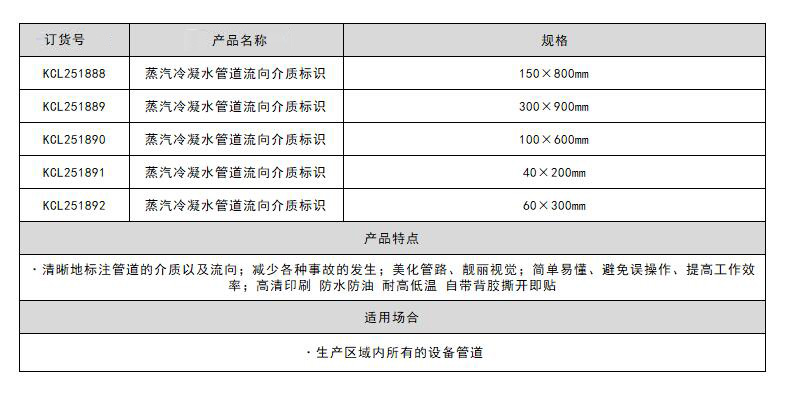 | 订货号 | 产品名称 | 规格 |
|---|---|---|
| KCL251888 | 蒸汽冷凝水管道流向介质标识 | 150×800mm |
| KCL251889 | 蒸汽冷凝水管道流向介质标识 | 300×900mm |
| KCL251890 | 蒸汽冷凝水管道流向介质标识 | 100×600mm |
| KCL251891 | 蒸汽冷凝水管道流向介质标识 | 40×200mm |
| KCL251892 | 蒸汽冷凝水管道流向介质标识 | 60×300mm |
| 产品特点 | | |
| ·清晰地标注管道的介质以及流向；减少各种事故的发生；美化管路、靓丽视觉；简单易懂、避免误操作、提高工作效率；高清印刷 防水防油 耐高低温 自带背胶撕开即贴 | | |
| 适用场合 | | |
| ·生产区域内所有的设备管道 | | |